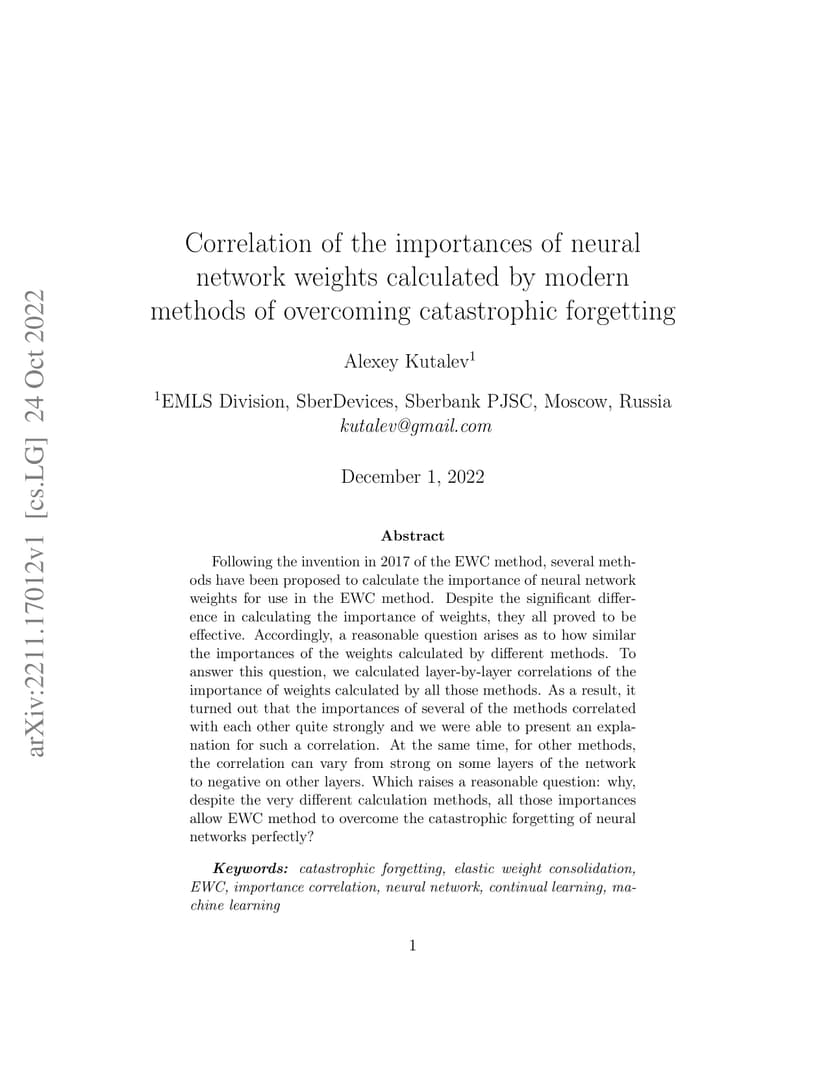 arXiv:2211.17012v1 [cs.LG] 24 Oct 2022

Correlation of the importances of neural network weights calculated by modern methods of overcoming catastrophic forgetting

Alexey Kutalev$^1$

$^1$EMLS Division, SberDevices, Sberbank PJSC, Moscow, Russia
kutalev@gmail.com

December 1, 2022

Abstract

Following the invention in 2017 of the EWC method, several methods have been proposed to calculate the importance of neural network weights for use in the EWC method. Despite the significant difference in calculating the importance of weights, they all proved to be effective. Accordingly, a reasonable question arises as to how similar the importances of the weights calculated by different methods. To answer this question, we calculated layer-by-layer correlations of the importance of weights calculated by all those methods. As a result, it turned out that the importances of several of the methods correlated with each other quite strongly and we were able to present an explanation for such a correlation. At the same time, for other methods, the correlation can vary from strong on some layers of the network to negative on other layers. Which raises a reasonable question: why, despite the very different calculation methods, all those importances allow EWC method to overcome the catastrophic forgetting of neural networks perfectly?

Keywords: catastrophic forgetting, elastic weight consolidation, EWC, importance correlation, neural network, continual learning, machine learning

1